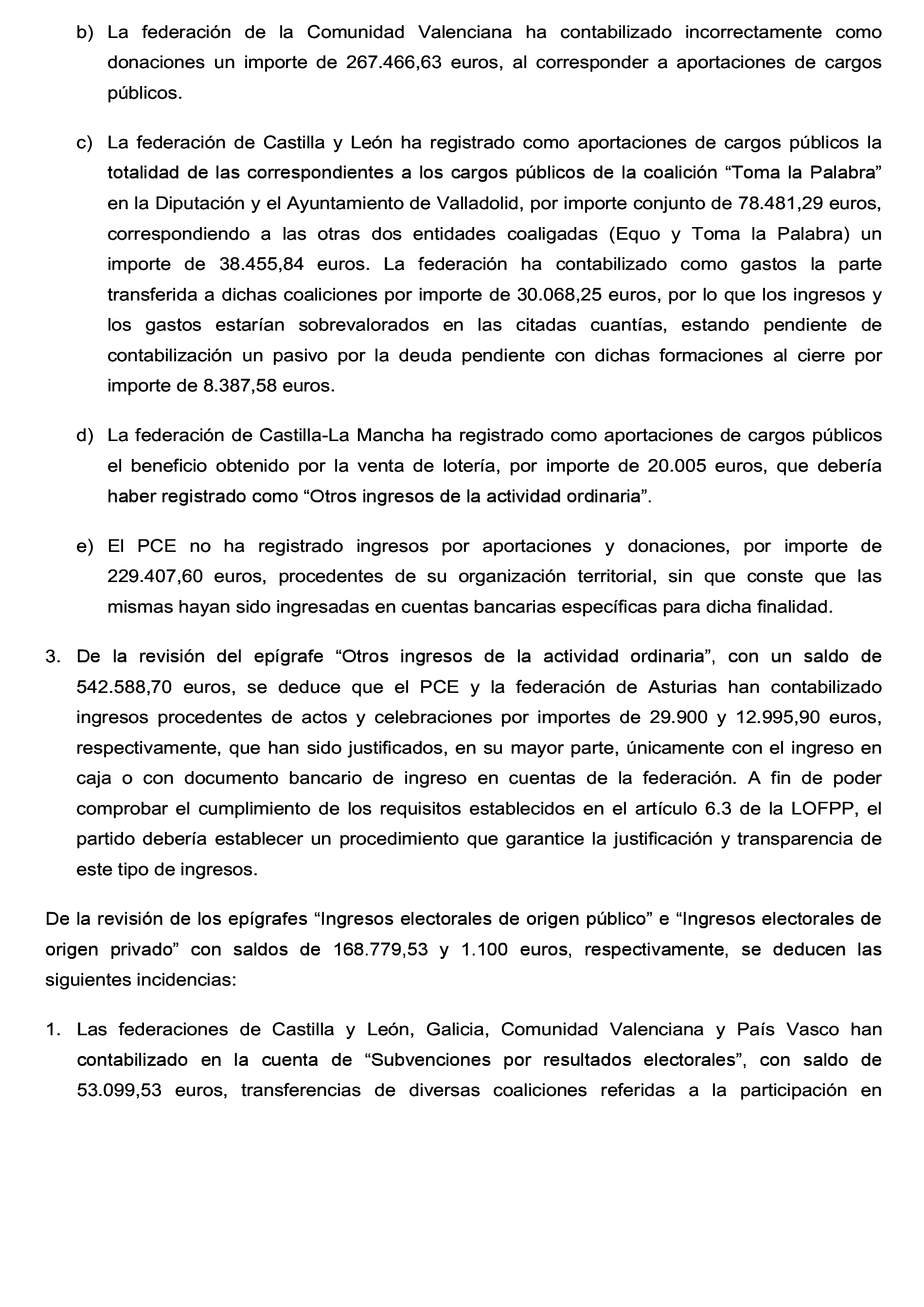 b) La federación de la Comunidad Valenciana ha contabilizado incorrectamente como donaciones un importe de 267.466,63 euros, al corresponder a aportaciones de cargos públicos.

c) La federación de Castilla y León ha registrado como aportaciones de cargos públicos la totalidad de las correspondientes a los cargos públicos de la coalición “Toma la Palabra” en la Diputación y el Ayuntamiento de Valladolid, por importe conjunto de 78.481,29 euros, correspondiendo a las otras dos entidades coaligadas (Equo y Toma la Palabra) un importe de 38.455,84 euros. La federación ha contabilizado como gastos la parte transferida a dichas coaliciones por importe de 30.068,25 euros, por lo que los ingresos y los gastos estarían sobrevalorados en las citadas cuantías, estando pendiente de contabilización un pasivo por la deuda pendiente con dichas formaciones al cierre por importe de 8.387,58 euros.

d) La federación de Castilla-La Mancha ha registrado como aportaciones de cargos públicos el beneficio obtenido por la venta de lotería, por importe de 20.005 euros, que debería haber registrado como “Otros ingresos de la actividad ordinaria”.

e) El PCE no ha registrado ingresos por aportaciones y donaciones, por importe de 229.407,60 euros, procedentes de su organización territorial, sin que conste que las mismas hayan sido ingresadas en cuentas bancarias específicas para dicha finalidad.

3. De la revisión del epígrafe “Otros ingresos de la actividad ordinaria”, con un saldo de 542.588,70 euros, se deduce que el PCE y la federación de Asturias han contabilizado ingresos procedentes de actos y celebraciones por importes de 29.900 y 12.995,90 euros, respectivamente, que han sido justificados, en su mayor parte, únicamente con el ingreso en caja o con documento bancario de ingreso en cuentas de la federación. A fin de poder comprobar el cumplimiento de los requisitos establecidos en el artículo 6.3 de la LOFPP, el partido debería establecer un procedimiento que garantice la justificación y transparencia de este tipo de ingresos.

De la revisión de los epígrafes “Ingresos electorales de origen público” e “Ingresos electorales de origen privado” con saldos de 168.779,53 y 1.100 euros, respectivamente, se deducen las siguientes incidencias:

1. Las federaciones de Castilla y León, Galicia, Comunidad Valenciana y País Vasco han contabilizado en la cuenta de “Subvenciones por resultados electorales”, con saldo de 53.099,53 euros, transferencias de diversas coaliciones referidas a la participación en